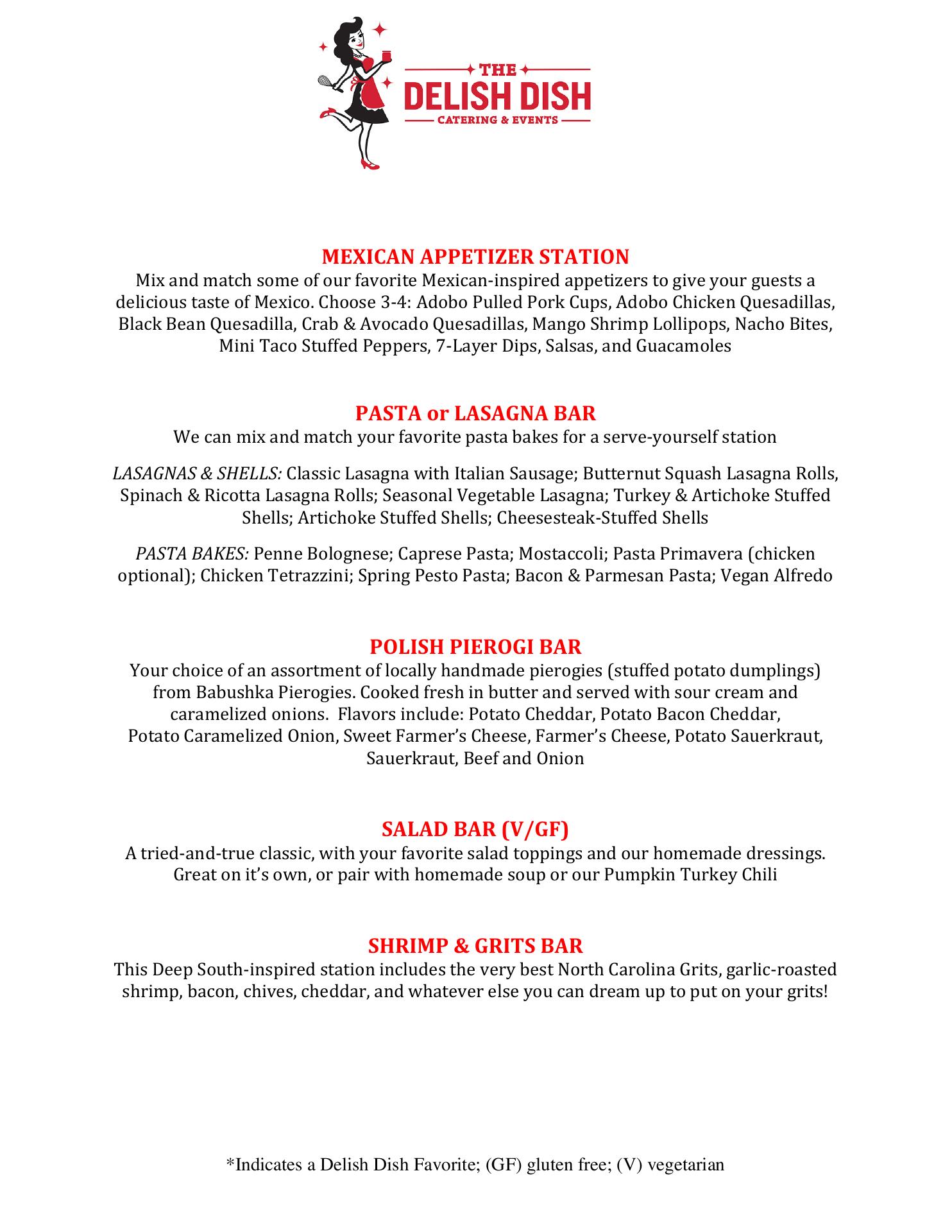 THE
DELISH DISH
CATERING & EVENTS

MEXICAN APPETIZER STATION
Mix and match some of our favorite Mexican-inspired appetizers to give your guests a delicious taste of Mexico. Choose 3-4: Adobo Pulled Pork Cups, Adobo Chicken Quesadillas, Black Bean Quesadilla, Crab & Avocado Quesadillas, Mango Shrimp Lollipops, Nacho Bites, Mini Taco Stuffed Peppers, 7-Layer Dips, Salsas, and Guacamoles

PASTA or LASAGNA BAR
We can mix and match your favorite pasta bakes for a serve-yourself station

LASAGNAS & SHELLS: Classic Lasagna with Italian Sausage; Butternut Squash Lasagna Rolls, Spinach & Ricotta Lasagna Rolls; Seasonal Vegetable Lasagna; Turkey & Artichoke Stuffed Shells; Artichoke Stuffed Shells; Cheesesteak-Stuffed Shells

PASTA BAKES: Penne Bolognese; Caprese Pasta; Mostaccoli; Pasta Primavera (chicken optional); Chicken Tetrazzini; Spring Pesto Pasta; Bacon & Parmesan Pasta; Vegan Alfredo

POLISH PIEROGI BAR
Your choice of an assortment of locally handmade pierogies (stuffed potato dumplings) from Babushka Pierogies. Cooked fresh in butter and served with sour cream and caramelized onions. Flavors include: Potato Cheddar, Potato Bacon Cheddar, Potato Caramelized Onion, Sweet Farmer's Cheese, Farmer's Cheese, Potato Sauerkraut, Sauerkraut, Beef and Onion

SALAD BAR (V/GF)
A tried-and-true classic, with your favorite salad toppings and our homemade dressings. Great on it's own, or pair with homemade soup or our Pumpkin Turkey Chili

SHRIMP & GRITS BAR
This Deep South-inspired station includes the very best North Carolina Grits, garlic-roasted shrimp, bacon, chives, cheddar, and whatever else you can dream up to put on your grits!

*Indicates a Delish Dish Favorite; (GF) gluten free; (V) vegetarian